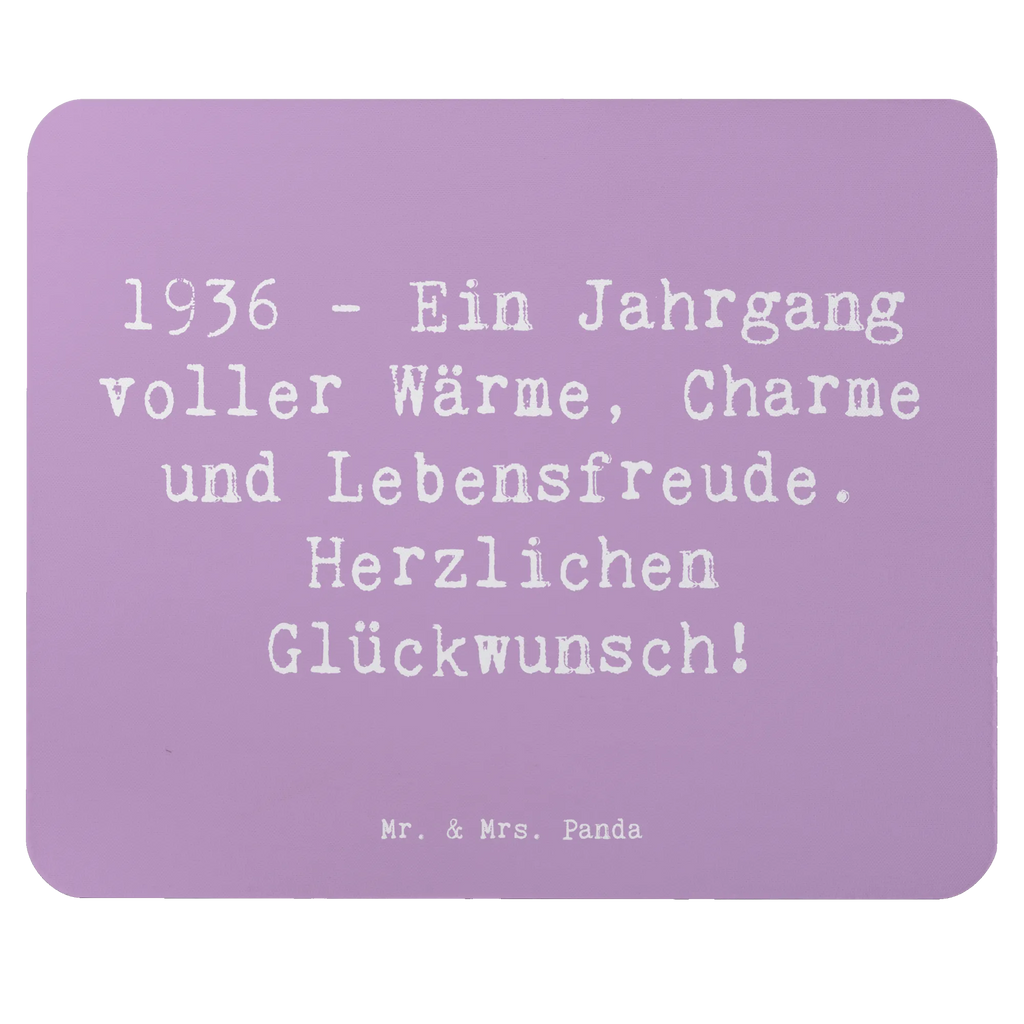 1936 - Ein Jahrgang voller Wärme, Charme und Lebensfreude. Herzlichen Glückwunsch!

Mr. & Mrs. Panda